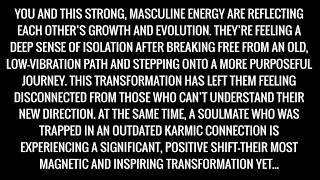 YOU AND THIS STRONG, MASCULINE ENERGY ARE REFLECTING EACH OTHER'S GROWTH AND EVOLUTION. THEY'RE FEELING A DEEP SENSE OF ISOLATION AFTER BREAKING FREE FROM AN OLD, LOW-VIBRATION PATH AND STEPPING ONTO A MORE PURPOSEFUL JOURNEY. THIS TRANSFORMATION HAS LEFT THEM FEELING DISCONNECTED FROM THOSE WHO CAN'T UNDERSTAND THEIR NEW DIRECTION. AT THE SAME TIME, A SOULMATE WHO WAS TRAPPED IN AN OUTDATED KARMIC CONNECTION IS EXPERIENCING A SIGNIFICANT, POSITIVE SHIFT-THEIR MOST MAGNETIC AND INSPIRING TRANSFORMATION YET...